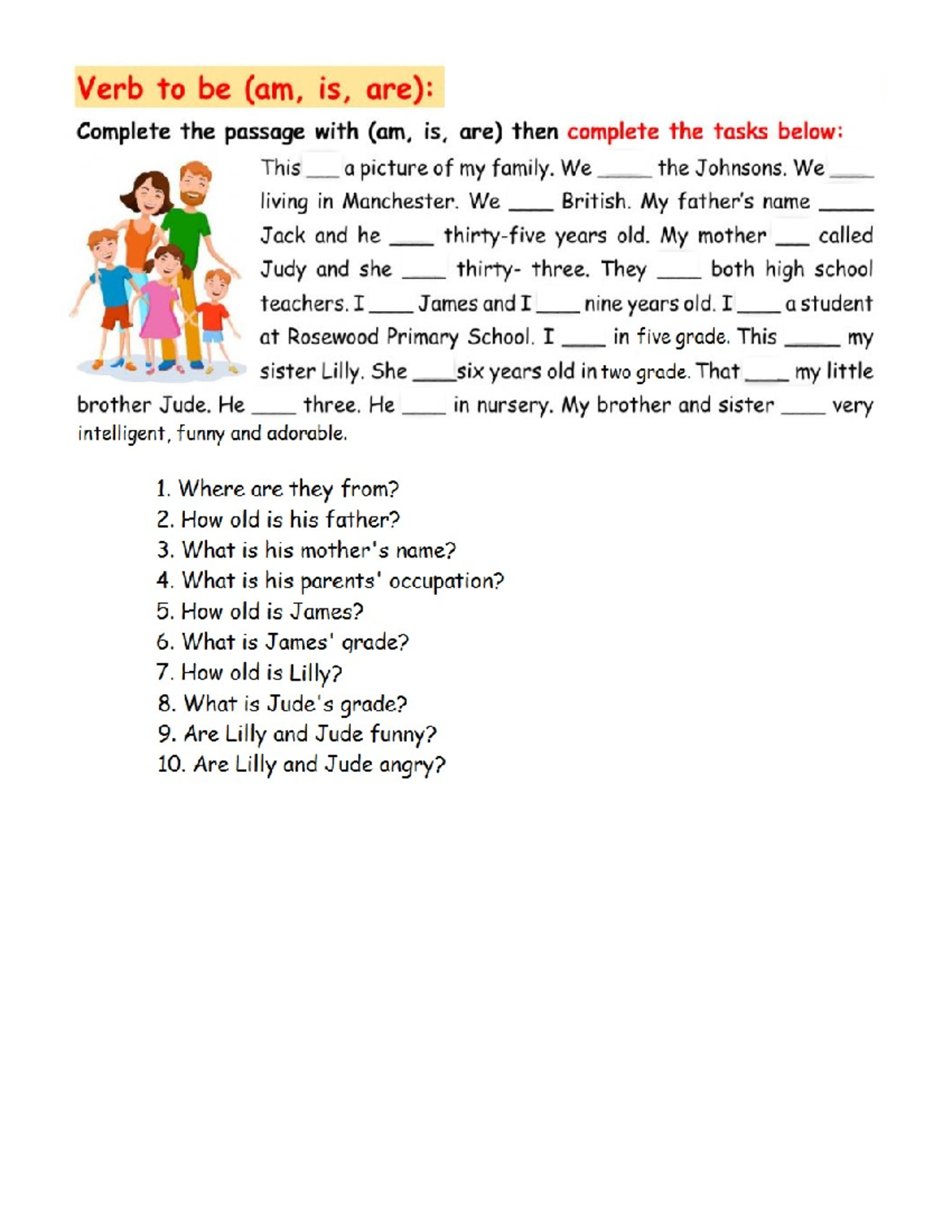 Verb to be (am, is, are):

Complete the passage with (am, is, are) then complete the tasks below:

This ___ a picture of my family. We _____ the Johnsons. We ____ living in Manchester. We ____ British. My father's name _____ Jack and he ____ thirty-five years old. My mother ___ called Judy and she ____ thirty- three. They ____ both high school teachers. I ____ James and I ____ nine years old. I ____ a student at Rosewood Primary School. I ____ in five grade. This _____ my sister Lilly. She ____ six years old in two grade. That ____ my little brother Jude. He ____ three. He ____ in nursery. My brother and sister ____ very intelligent, funny and adorable.

1. Where are they from?
2. How old is his father?
3. What is his mother's name?
4. What is his parents' occupation?
5. How old is James?
6. What is James' grade?
7. How old is Lilly?
8. What is Jude's grade?
9. Are Lilly and Jude funny?
10. Are Lilly and Jude angry?